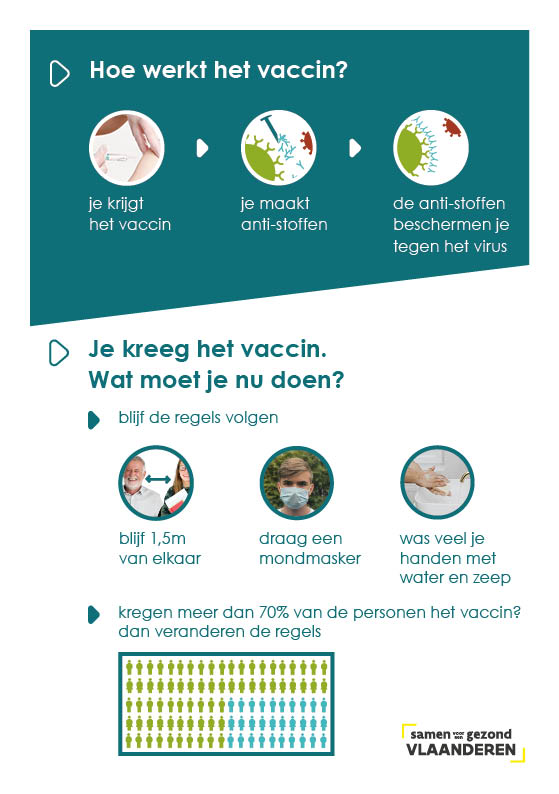 Hoe werkt het vaccin?

je krijgt het vaccin

je maakt anti-stoffen

de anti-stoffen beschermen je tegen het virus

Je kreeg het vaccin. Wat moet je nu doen?

blijf de regels volgen

blijf 1,5m van elkaar

draag een mondmasker

was veel je handen met water en zeep

kregen meer dan 70% van de personen het vaccin? dan veranderen de regels

samen voor een gezond VLAANDEREN